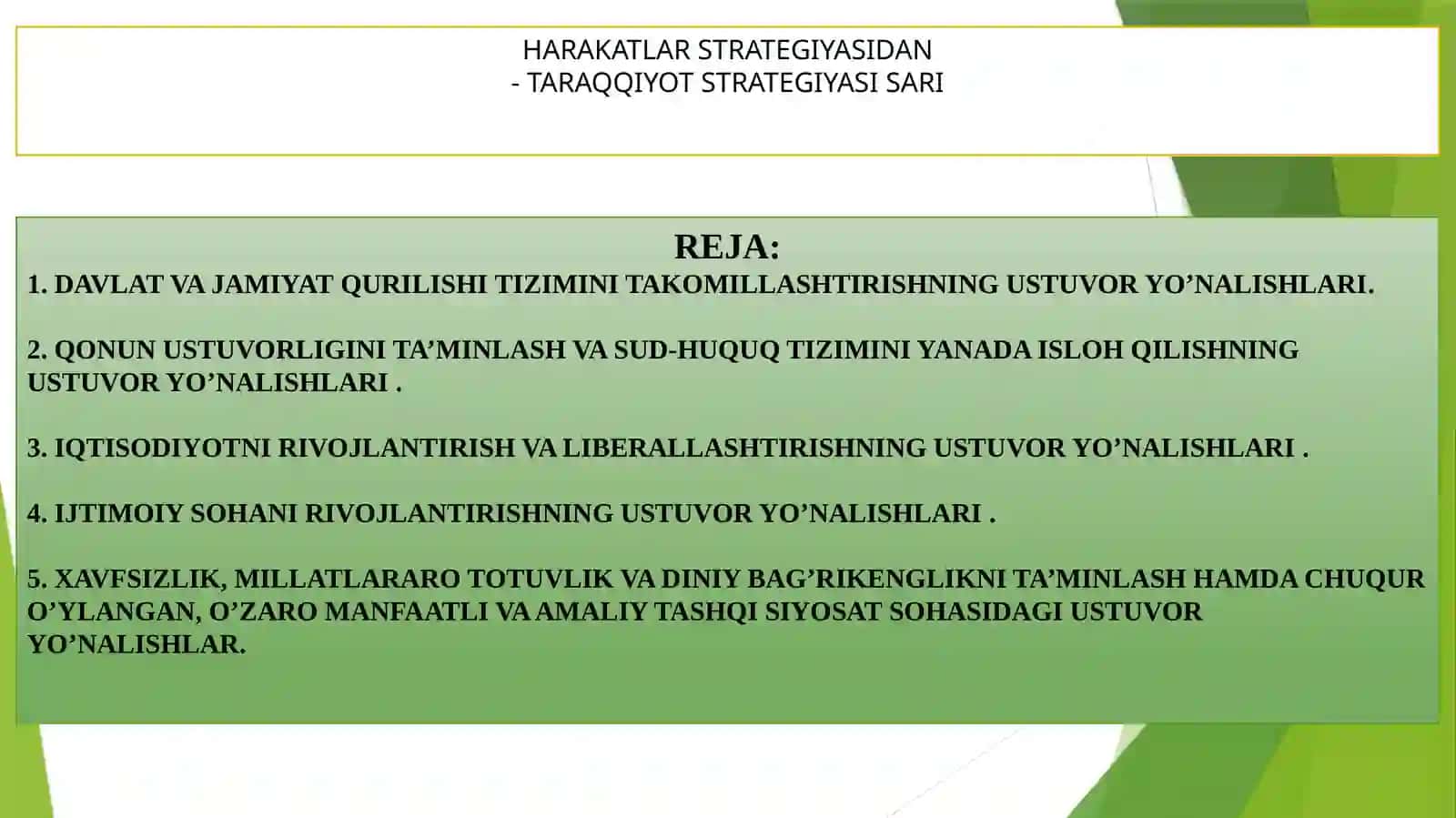 HARAKATLAR STRATEGIYASIDAN
- TARAQQIYOT STRATEGIYASI SARI

REJA:

1. DAVLAT VA JAMIYAT QURILISHI TIZIMINI TAKOMILLASHTIRISHNING USTUVOR YO’NALISHLARI.

2. QONUN USTUVORLIGINI TA’MINLASH VA SUD-HUQUQ TIZIMINI YANADA ISLOH QILISHNING USTUVOR YO’NALISHLARI .

3. IQTISODIYOTNI RIVOJLANTIRISH VA LIBERALLASHTIRISHNING USTUVOR YO’NALISHLARI .

4. IJTIMOIY SOHANI RIVOJLANTIRISHNING USTUVOR YO’NALISHLARI .

5. XAVFSIZLIK, MILLATLARARO TOTUVLIK VA DINIY BAG’RIKENGLIKNI TA’MINLASH HAMDA CHUQUR O’YLANGAN, O’ZARO MANFAATLI VA AMALIY TASHQI SIYOSAT SOHASIDAGI USTUVOR YO’NALISHLAR.